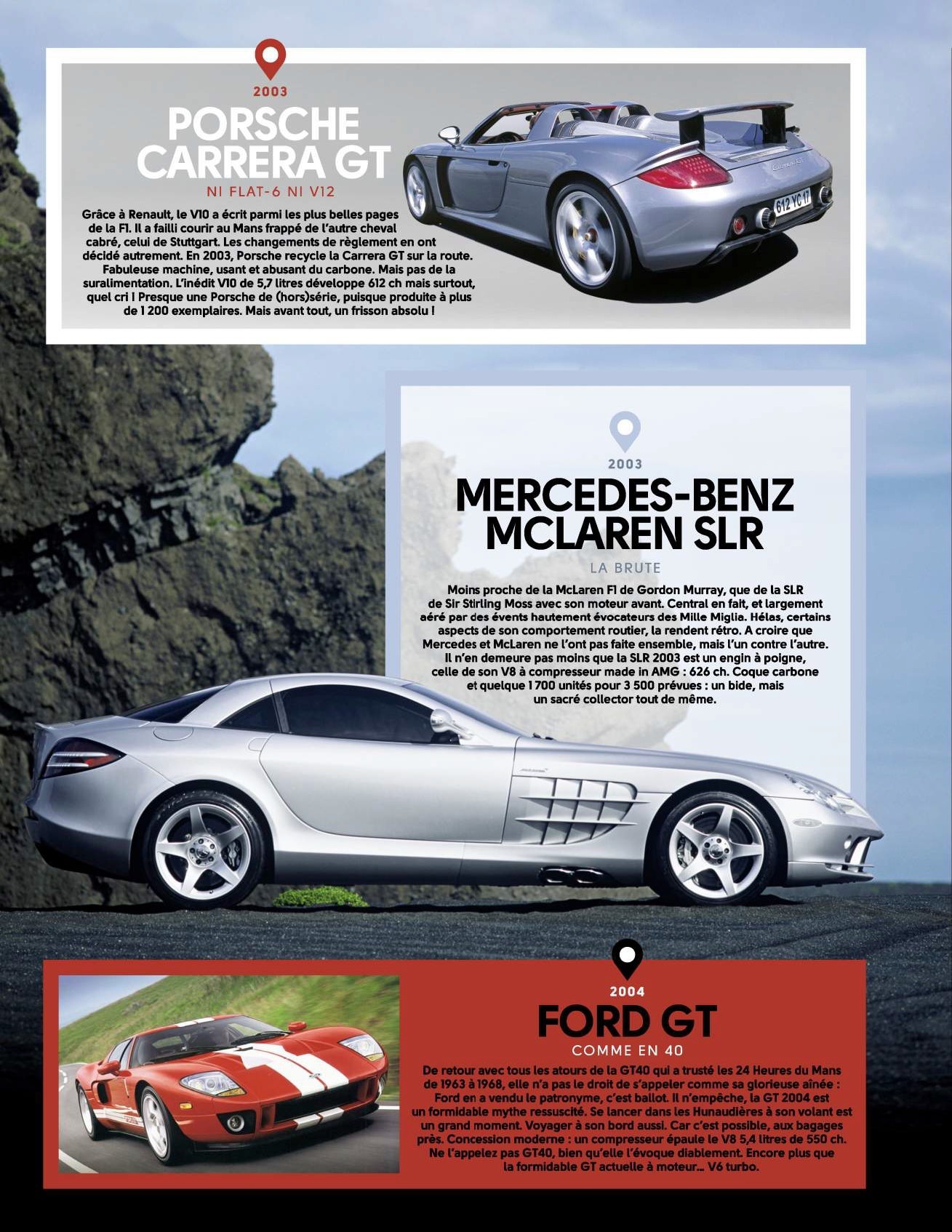 2003

PORSCHE CARRERA GT

NI FLAT-6 NI V12

Grâce à Renault, le V10 a écrit parmi les plus belles pages de la F1. Il a failli courir au Mans frappé de l'autre cheval cabré, celui de Stuttgart. Les changements de règlement en ont décidé autrement. En 2003, Porsche recycle la Carrera GT sur la route. Fabuleuse machine, usant et abusant du carbone. Mais pas de la suralimentation. L'inédit V10 de 5,7 litres développe 612 ch mais surtout, quel cri ! Presque une Porsche de (hors)série, puisque produite à plus de 1 200 exemplaires. Mais avant tout, un frisson absolu !

612 YC 17

2003

MERCEDES-BENZ MCLAREN SLR

LA BRUTE

Moins proche de la McLaren F1 de Gordon Murray, que de la SLR de Sir Stirling Moss avec son moteur avant. Central en fait, et largement aéré par des évents hautement évocateurs des Mille Miglia. Hélas, certains aspects de son comportement routier, la rendent rétro. A croire que Mercedes et McLaren ne l'ont pas faite ensemble, mais l'un contre l'autre. Il n'en demeure pas moins que la SLR 2003 est un engin à poigne, celle de son V8 à compresseur made in AMG : 626 ch. Coque carbone et quelque 1 700 unités pour 3 500 prévues : un bide, mais un sacré collector tout de même.

2004

FORD GT

COMME EN 40

De retour avec tous les atours de la GT40 qui a trusté les 24 Heures du Mans de 1963 à 1968, elle n'a pas le droit de s'appeler comme sa glorieuse aînée : Ford en a vendu le patronyme, c'est ballot. Il n'empêche, la GT 2004 est un formidable mythe ressuscité. Se lancer dans les Hunaudières à son volant est un grand moment. Voyager à son bord aussi. Car c'est possible, aux bagages près. Concession moderne : un compresseur épaule le V8 5,4 litres de 550 ch. Ne l'appelez pas GT40, bien qu'elle l'évoque diablement. Encore plus que la formidable GT actuelle à moteur... V6 turbo.